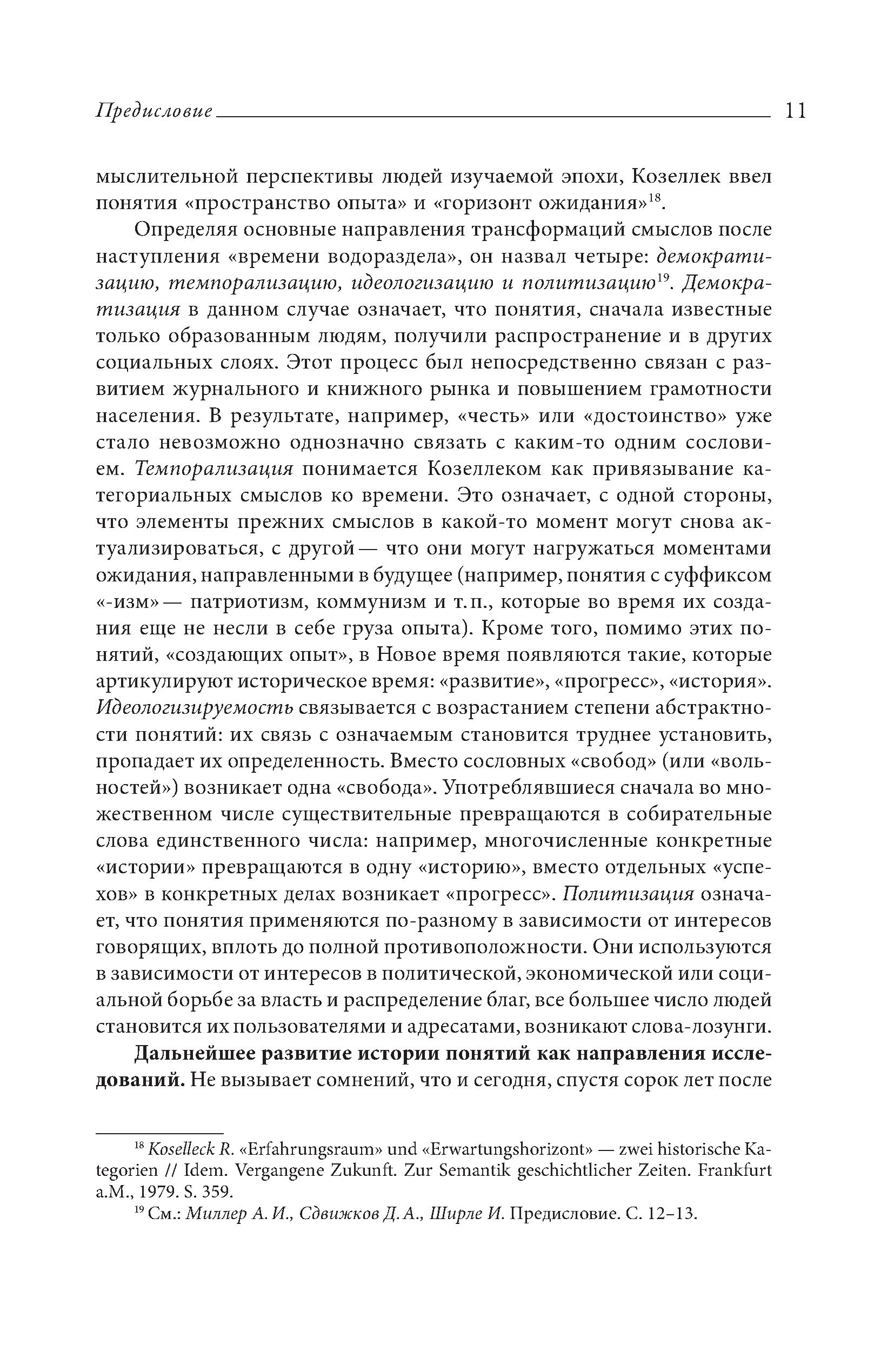 Предисловие 11

мыслительной перспективы людей изучаемой эпохи, Козеллек ввел понятия «пространство опыта» и «горизонт ожидания»$^{18}$.

Определяя основные направления трансформаций смыслов после наступления «времени водораздела», он назвал четыре: демократизацию, темпорализацию, идеологизацию и политизацию$^{19}$. Демократизация в данном случае означает, что понятия, сначала известные только образованным людям, получили распространение и в других социальных слоях. Этот процесс был непосредственно связан с развитием журнального и книжного рынка и повышением грамотности населения. В результате, например, «честь» или «достоинство» уже стало невозможно однозначно связать с каким-то одним сословием. Темпорализация понимается Козеллеком как привязывание категориальных смыслов ко времени. Это означает, с одной стороны, что элементы прежних смыслов в какой-то момент могут снова актуализироваться, с другой — что они могут нагружаться моментами ожидания, направленными в будущее (например, понятия с суффиксом «-изм» — патриотизм, коммунизм и т. п., которые во время их создания еще не несли в себе груза опыта). Кроме того, помимо этих понятий, «создающих опыт», в Новое время появляются такие, которые артикулируют историческое время: «развитие», «прогресс», «история». Идеологизируемость связывается с возрастанием степени абстрактности понятий: их связь с означаемым становится труднее установить, пропадает их определенность. Вместо сословных «свобод» (или «вольностей») возникает одна «свобода». Употреблявшиеся сначала во множественном числе существительные превращаются в собирательные слова единственного числа: например, многочисленные конкретные «истории» превращаются в одну «историю», вместо отдельных «успехов» в конкретных делах возникает «прогресс». Политизация означает, что понятия применяются по-разному в зависимости от интересов говорящих, вплоть до полной противоположности. Они используются в зависимости от интересов в политической, экономической или социальной борьбе за власть и распределение благ, все большее число людей становится их пользователями и адресатами, возникают слова-лозунги.

Дальнейшее развитие истории понятий как направления исследований. Не вызывает сомнений, что и сегодня, спустя сорок лет после

$^{18}$ Koselleck R. «Erfahrungsraum» und «Erwartungshorizont» — zwei historische Kategorien // Idem. Vergangene Zukunft. Zur Semantik geschichtlicher Zeiten. Frankfurt a.M., 1979. S. 359.

$^{19}$ См.: Миллер А. И., Сдвижков Д. А., Ширле И. Предисловие. С. 12–13.